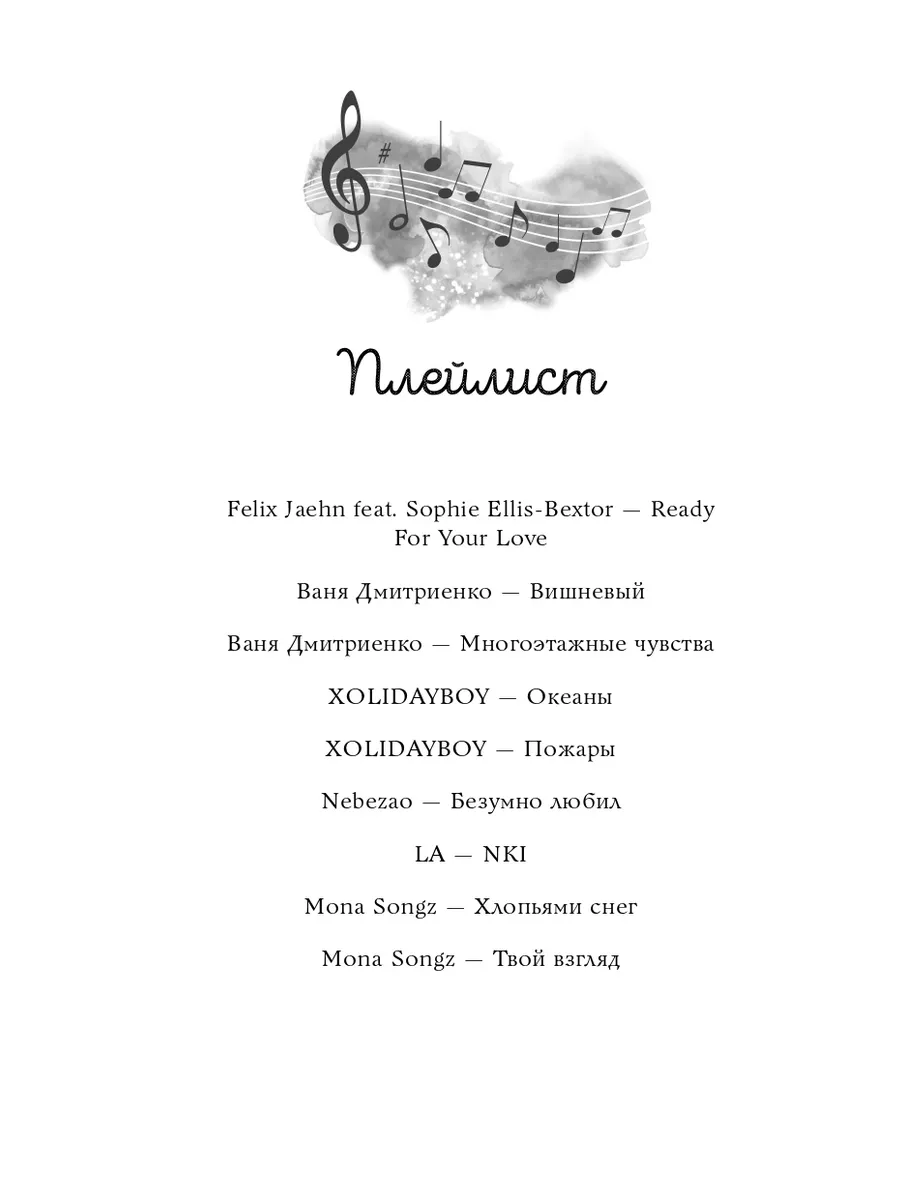 Плейлист

Felix Jaehn feat. Sophie Ellis-Bextor — Ready For Your Love

Ваня Дмитриенко — Вишневый

Ваня Дмитриенко — Многоэтажные чувства

XOLIDAYBOY — Океаны

XOLIDAYBOY — Пожары

Nebezao — Безумно любил

LA — NKI

Mona Songz — Хлопьями снег

Mona Songz — Твой взгляд